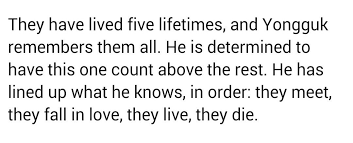 They have lived five lifetimes, and Yongguk remembers them all. He is determined to have this one count above the rest. He has lined up what he knows, in order: they meet, they fall in love, they live, they die.